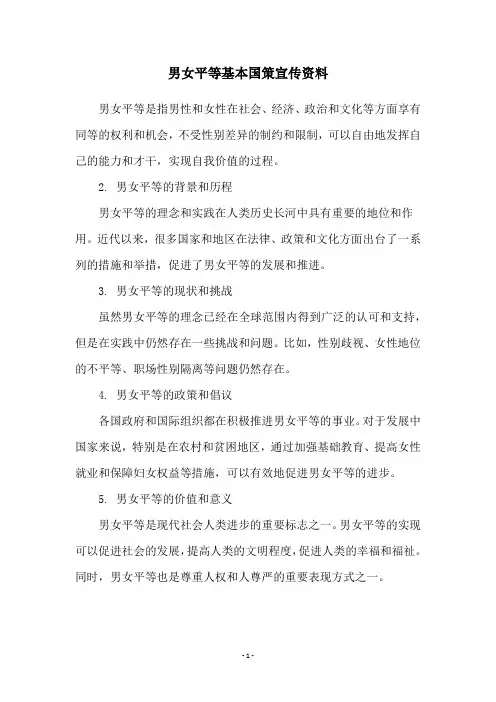 男女平等基本国策宣传资料

男女平等是指男性和女性在社会、经济、政治和文化等方面享有同等的权利和机会，不受性别差异的制约和限制，可以自由地发挥自己的能力和才干，实现自我价值的过程。

2. 男女平等的背景和历程

男女平等的理念和实践在人类历史长河中具有重要的地位和作用。近代以来，很多国家和地区在法律、政策和文化方面出台了一系列的措施和举措，促进了男女平等的发展和推进。

3. 男女平等的现状和挑战

虽然男女平等的理念已经在全球范围内得到广泛的认可和支持，但是在实践中仍然存在一些挑战和问题。比如，性别歧视、女性地位的不平等、职场性别隔离等问题仍然存在。

4. 男女平等的政策和倡议

各国政府和国际组织都在积极推进男女平等的事业。对于发展中国家来说，特别是在农村和贫困地区，通过加强基础教育、提高女性就业和保障妇女权益等措施，可以有效地促进男女平等的进步。

5. 男女平等的价值和意义

男女平等是现代社会人类进步的重要标志之一。男女平等的实现可以促进社会的发展，提高人类的文明程度，促进人类的幸福和福祉。同时，男女平等也是尊重人权和人尊严的重要表现方式之一。

- 1 -